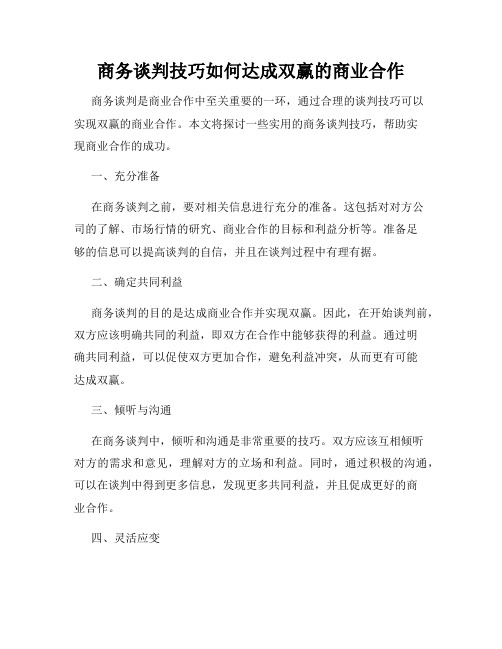 商务谈判技巧如何达成双赢的商业合作

商务谈判是商业合作中至关重要的一环，通过合理的谈判技巧可以实现双赢的商业合作。本文将探讨一些实用的商务谈判技巧，帮助实现商业合作的成功。

一、充分准备

在商务谈判之前，要对相关信息进行充分的准备。这包括对对方公司的了解、市场行情的研究、商业合作的目标和利益分析等。准备足够的信息可以提高谈判的自信，并且在谈判过程中有理有据。

二、确定共同利益

商务谈判的目的是达成商业合作并实现双赢。因此，在开始谈判前，双方应该明确共同的利益，即双方在合作中能够获得的利益。通过明确共同利益，可以促使双方更加合作，避免利益冲突，从而更有可能达成双赢。

三、倾听与沟通

在商务谈判中，倾听和沟通是非常重要的技巧。双方应该互相倾听对方的需求和意见，理解对方的立场和利益。同时，通过积极的沟通，可以在谈判中得到更多信息，发现更多共同利益，并且促成更好的商业合作。

四、灵活应变